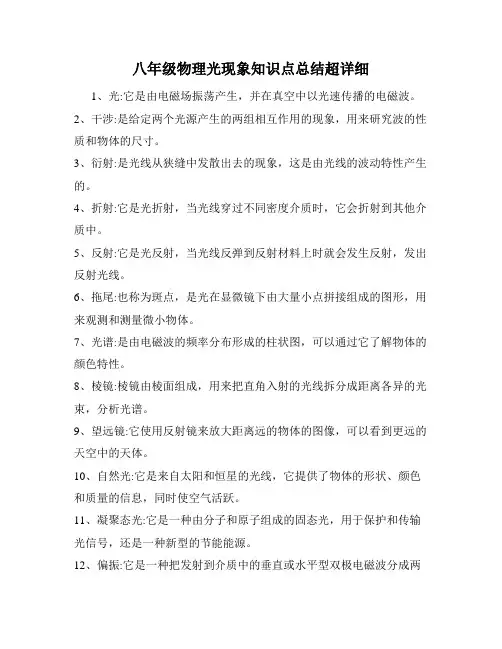 八年级物理光现象知识点总结超详细

1、光:它是由电磁场振荡产生，并在真空中以光速传播的电磁波。

2、干涉:是给定两个光源产生的两组相互作用的现象，用来研究波的性质和物体的尺寸。

3、衍射:是光线从狭缝中发散出去的现象，这是由光线的波动特性产生的。

4、折射:它是光折射，当光线穿过不同密度介质时，它会折射到其他介质中。

5、反射:它是光反射，当光线反弹到反射材料上时就会发生反射，发出反射光线。

6、拖尾:也称为斑点，是光在显微镜下由大量小点拼接组成的图形，用来观测和测量微小物体。

7、光谱:是由电磁波的频率分布形成的柱状图，可以通过它了解物体的颜色特性。

8、棱镜:棱镜由棱面组成，用来把直角入射的光线拆分成距离各异的光束，分析光谱。

9、望远镜:它使用反射镜来放大距离远的物体的图像，可以看到更远的天空中的天体。

10、自然光:它是来自太阳和恒星的光线，它提供了物体的形状、颜色和质量的信息，同时使空气活跃。

11、凝聚态光:它是一种由分子和原子组成的固态光，用于保护和传输光信号，还是一种新型的节能能源。

12、偏振:它是一种把发射到介质中的垂直或水平型双极电磁波分成两